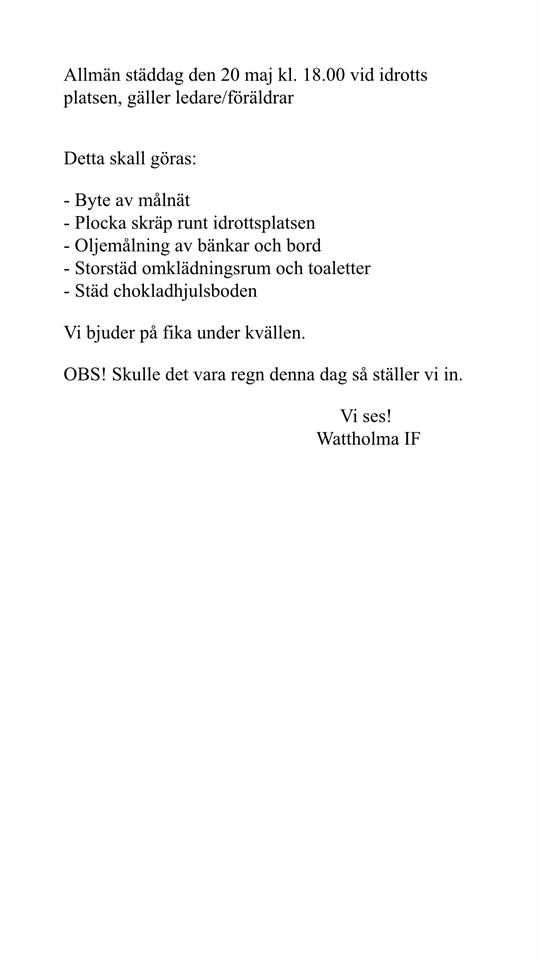 Allmän städdag den 20 maj kl. 18.00 vid idrotts platsen, gäller ledare/föräldrar

Detta skall göras:

- Byte av målnät
- Plocka skräp runt idrottsplatsen
- Oljemålning av bänkar och bord
- Storstäd omklädningsrum och toaletter
- Städ chokladhjulsboden

Vi bjuder på fika under kvällen.

OBS! Skulle det vara regn denna dag så ställer vi in.

Vi ses!
Wattholma IF